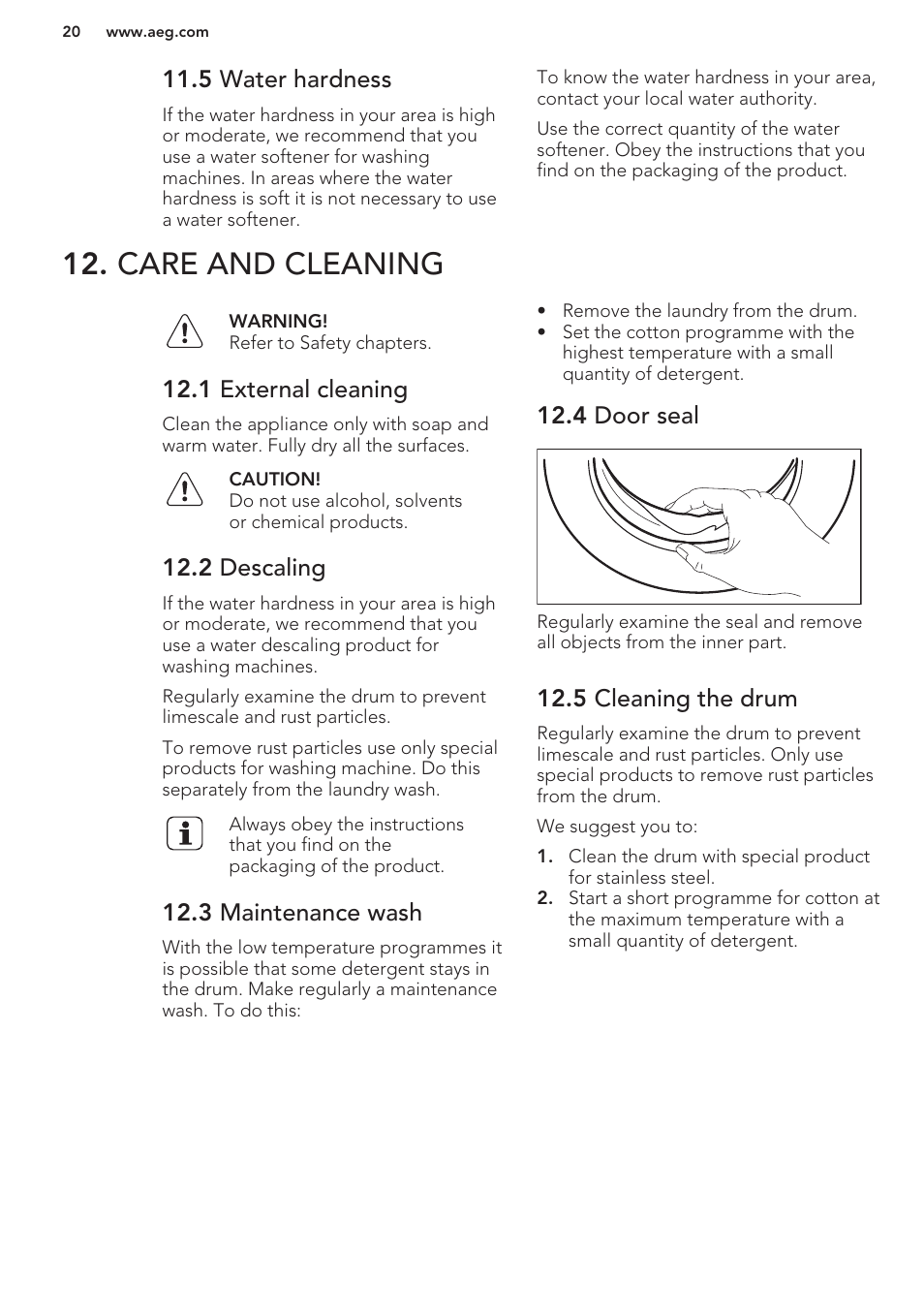 20 www.aeg.com

11.5 Water hardness

If the water hardness in your area is high or moderate, we recommend that you use a water softener for washing machines. In areas where the water hardness is soft it is not necessary to use a water softener.

To know the water hardness in your area, contact your local water authority.

Use the correct quantity of the water softener. Obey the instructions that you find on the packaging of the product.

12. CARE AND CLEANING

WARNING!
Refer to Safety chapters.

12.1 External cleaning

Clean the appliance only with soap and warm water. Fully dry all the surfaces.

CAUTION!
Do not use alcohol, solvents or chemical products.

12.2 Descaling

If the water hardness in your area is high or moderate, we recommend that you use a water descaling product for washing machines.

Regularly examine the drum to prevent limescale and rust particles.

To remove rust particles use only special products for washing machine. Do this separately from the laundry wash.

Always obey the instructions that you find on the packaging of the product.

12.3 Maintenance wash

With the low temperature programmes it is possible that some detergent stays in the drum. Make regularly a maintenance wash. To do this:

• Remove the laundry from the drum.
• Set the cotton programme with the highest temperature with a small quantity of detergent.

12.4 Door seal

Regularly examine the seal and remove all objects from the inner part.

12.5 Cleaning the drum

Regularly examine the drum to prevent limescale and rust particles. Only use special products to remove rust particles from the drum.

We suggest you to:

1. Clean the drum with special product for stainless steel.
2. Start a short programme for cotton at the maximum temperature with a small quantity of detergent.